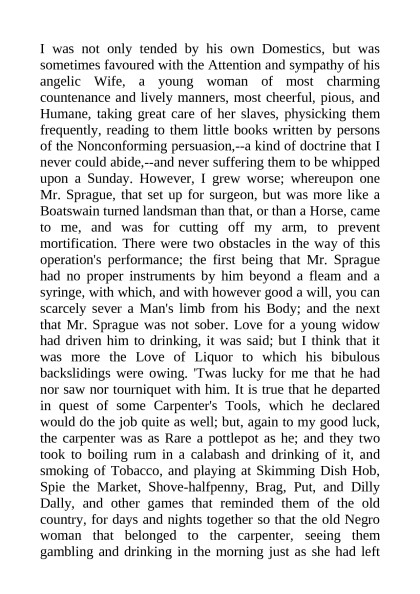 I was not only tended by his own Domestics, but was sometimes favoured with the Attention and sympathy of his angelic Wife, a young woman of most charming countenance and lively manners, most cheerful, pious, and Humane, taking great care of her slaves, physicking them frequently, reading to them little books written by persons of the Nonconforming persuasion,--a kind of doctrine that I never could abide,--and never suffering them to be whipped upon a Sunday. However, I grew worse; whereupon one Mr. Sprague, that set up for surgeon, but was more like a Boatswain turned landsman than that, or than a Horse, came to me, and was for cutting off my arm, to prevent mortification. There were two obstacles in the way of this operation's performance; the first being that Mr. Sprague had no proper instruments by him beyond a fleam and a syringe, with which, and with however good a will, you can scarcely sever a Man's limb from his Body; and the next that Mr. Sprague was not sober. Love for a young widow had driven him to drinking, it was said; but I think that it was more the Love of Liquor to which his bibulous backslidings were owing. 'Twas lucky for me that he had nor saw nor tourniquet with him. It is true that he departed in quest of some Carpenter's Tools, which he declared would do the job quite as well; but, again to my good luck, the carpenter was as Rare a pottlepot as he; and they two took to boiling rum in a calabash and drinking of it, and smoking of Tobacco, and playing at Skimming Dish Hob, Spie the Market, Shove-halfpenny, Brag, Put, and Dilly Dally, and other games that reminded them of the old country, for days and nights together so that the old Negro woman that belonged to the carpenter, seeing them gambling and drinking in the morning just as she had left